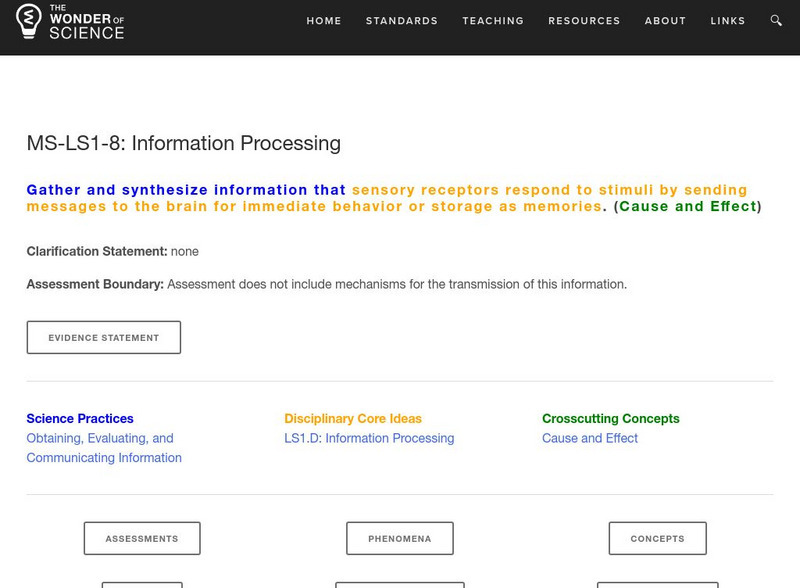 THE WONDER OF SCIENCE

HOME STANDARDS TEACHING RESOURCES ABOUT LINKS

MS-LS1-8: Information Processing

Gather and synthesize information that sensory receptors respond to stimuli by sending messages to the brain for immediate behavior or storage as memories. (Cause and Effect)

Clarification Statement: none

Assessment Boundary: Assessment does not include mechanisms for the transmission of this information.

EVIDENCE STATEMENT

Science Practices
Obtaining, Evaluating, and Communicating Information

Disciplinary Core Ideas
LS1.D: Information Processing

Crosscutting Concepts
Cause and Effect

ASSESSMENTS

PHENOMENA

CONCEPTS